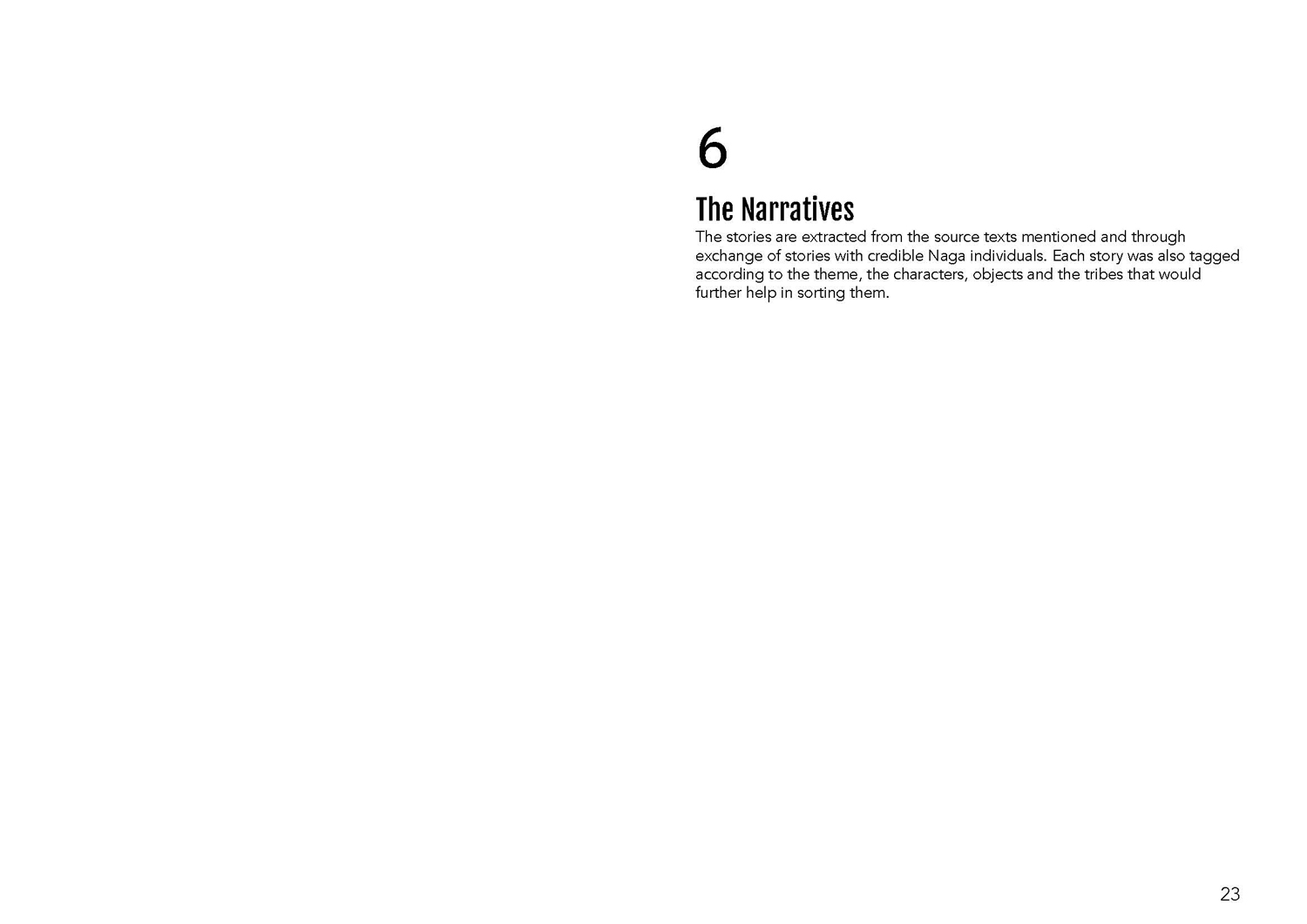 6

The Narratives

The stories are extracted from the source texts mentioned and through exchange of stories with credible Naga individuals. Each story was also tagged according to the theme, the characters, objects and the tribes that would further help in sorting them.

23